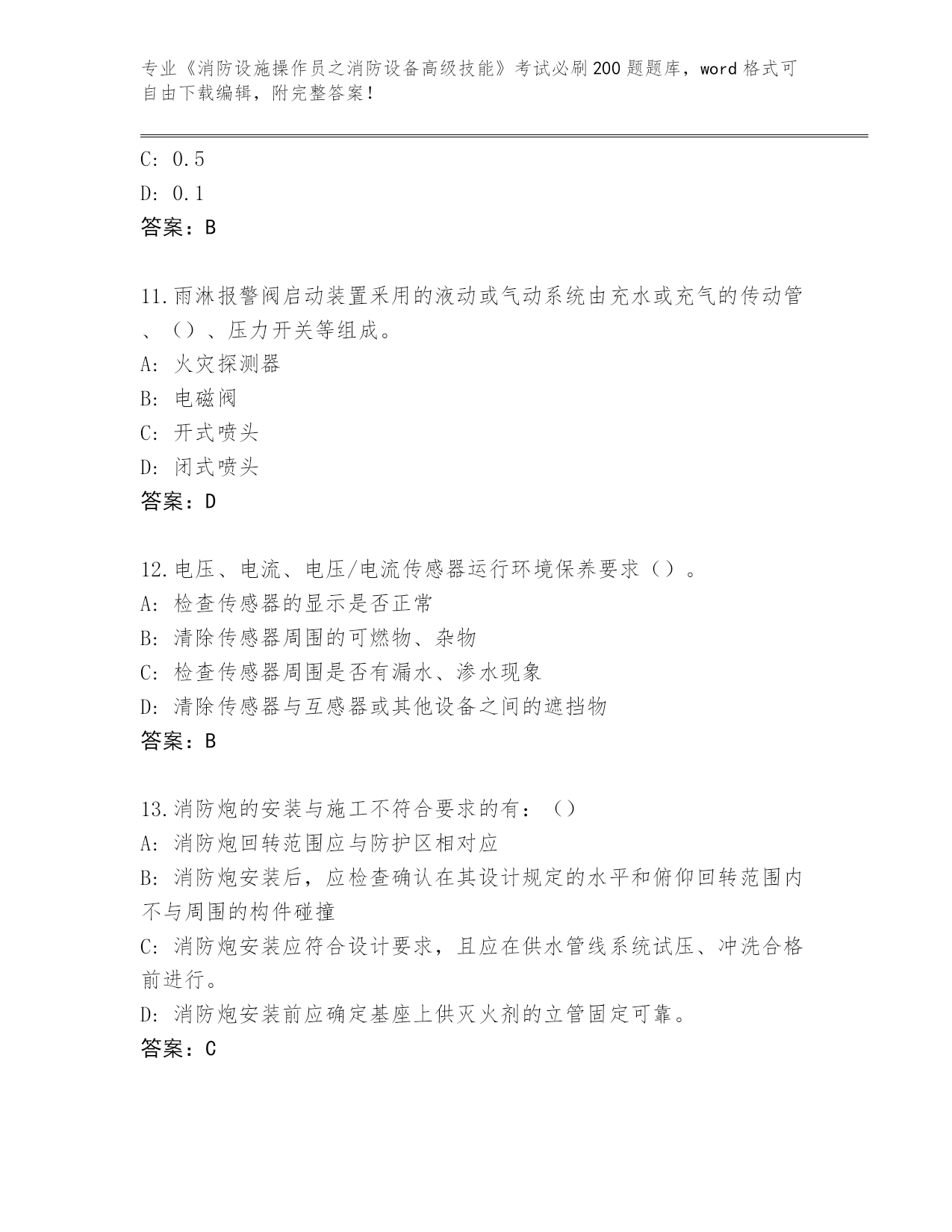 专业《消防设施操作员之消防设备高级技能》考试必刷200题题库，word格式可自由下载编辑，附完整答案！

C: 0.5

D: 0.1

答案：B

11.雨淋报警阀启动装置采用的液动或气动系统由充水或充气的传动管、（）、压力开关等组成。

A: 火灾探测器

B: 电磁阀

C: 开式喷头

D: 闭式喷头

答案：D

12.电压、电流、电压/电流传感器运行环境保养要求（）。

A: 检查传感器的显示是否正常

B: 清除传感器周围的可燃物、杂物

C: 检查传感器周围是否有漏水、渗水现象

D: 清除传感器与互感器或其他设备之间的遮挡物

答案：B

13.消防炮的安装与施工不符合要求的有：（）

A: 消防炮回转范围应与防护区相对应

B: 消防炮安装后，应检查确认在其设计规定的水平和俯仰回转范围内不与周围的构件碰撞

C: 消防炮安装应符合设计要求，且应在供水管线系统试压、冲洗合格前进行。

D: 消防炮安装前应确定基座上供灭火剂的立管固定可靠。

答案：C